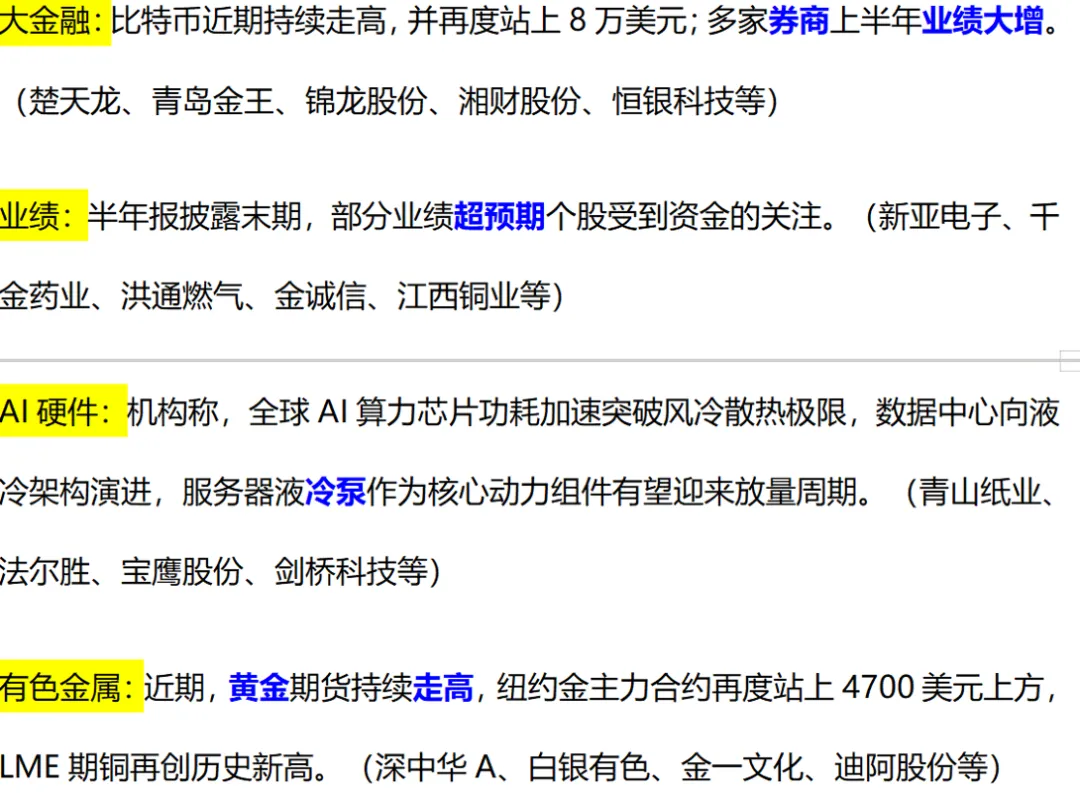 大金融:比特币近期持续走高,并再度站上8万美元;多家券商上半年业绩大增。（楚天龙、青岛金王、锦龙股份、湘财股份、恒银科技等）

业绩：半年报披露末期，部分业绩超预期个股受到资金的关注。（新亚电子、千金药业、洪通燃气、金诚信、江西铜业等）

AI硬件：机构称，全球AI算力芯片功耗加速突破风冷散热极限，数据中心向液冷架构演进，服务器液冷泵作为核心动力组件有望迎来放量周期。（青山纸业、法尔胜、宝鹰股份、剑桥科技等）

有色金属:近期,黄金期货持续走高,纽约金主力合约再度站上4700美元上方,LME期铜再创历史新高。（深中华A、白银有色、金一文化、迪阿股份等）